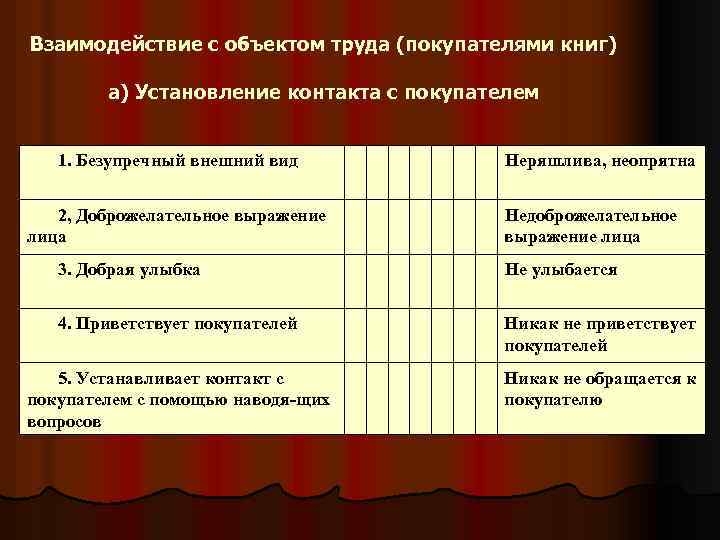 Взаимодействие с объектом труда (покупателями книг)

а) Установление контакта с покупателем

| | | | | | | | | |
|---|---|---|---|---|---|---|---|---|
| 1. Безупречный внешний вид | | | | | | | | Неряшлива, неопрятна |
| 2, Доброжелательное выражение лица | | | | | | | | Недоброжелательное выражение лица |
| 3. Добрая улыбка | | | | | | | | Не улыбается |
| 4. Приветствует покупателей | | | | | | | | Никак не приветствует покупателей |
| 5. Устанавливает контакт с покупателем с помощью наводя-щих вопросов | | | | | | | | Никак не обращается к покупателю |